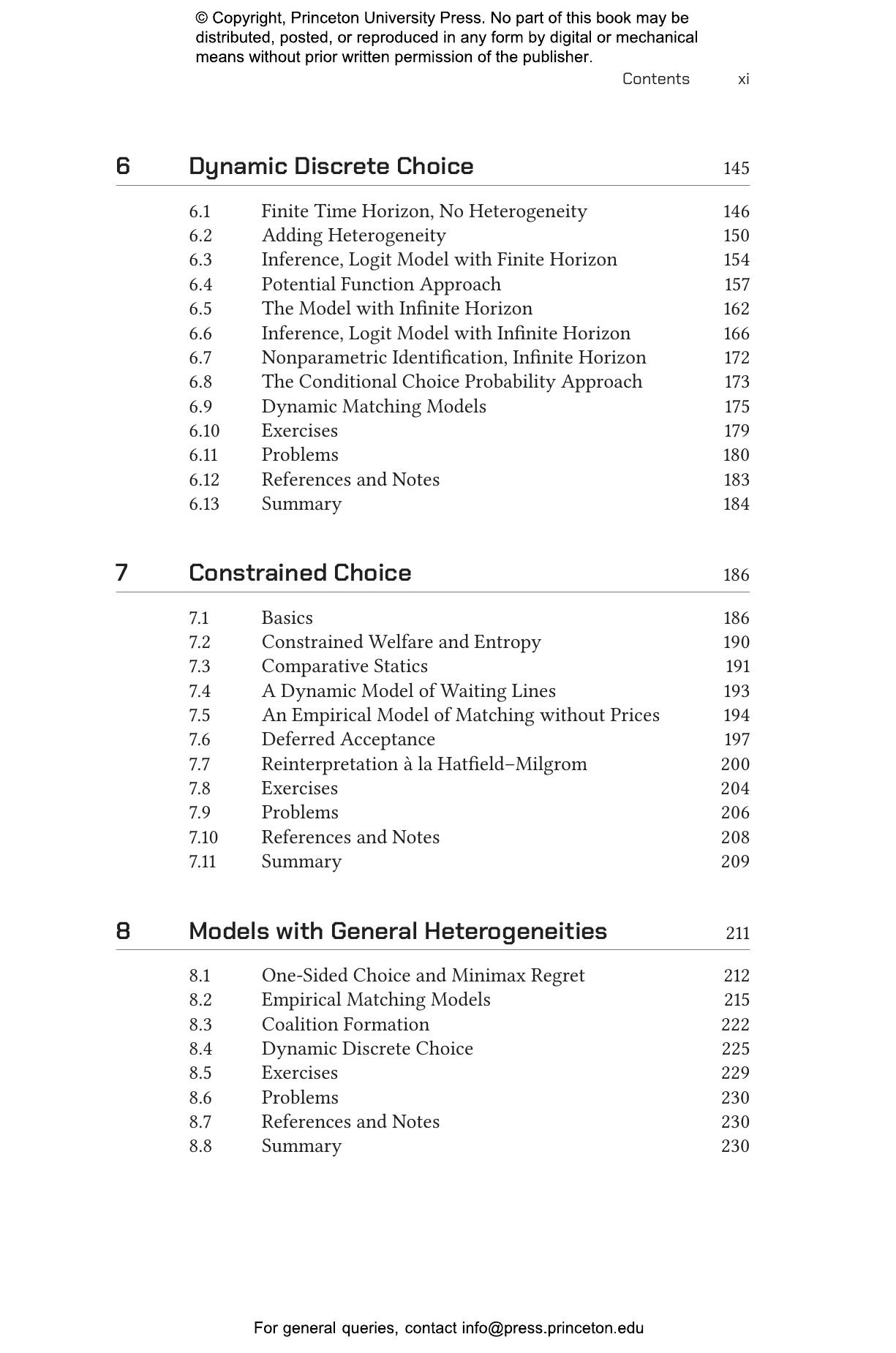 © Copyright, Princeton University Press. No part of this book may be distributed, posted, or reproduced in any form by digital or mechanical means without prior written permission of the publisher.

Contents xi

6 Dynamic Discrete Choice 145

6.1 Finite Time Horizon, No Heterogeneity 146
6.2 Adding Heterogeneity 150
6.3 Inference, Logit Model with Finite Horizon 154
6.4 Potential Function Approach 157
6.5 The Model with Infinite Horizon 162
6.6 Inference, Logit Model with Infinite Horizon 166
6.7 Nonparametric Identification, Infinite Horizon 172
6.8 The Conditional Choice Probability Approach 173
6.9 Dynamic Matching Models 175
6.10 Exercises 179
6.11 Problems 180
6.12 References and Notes 183
6.13 Summary 184

7 Constrained Choice 186

7.1 Basics 186
7.2 Constrained Welfare and Entropy 190
7.3 Comparative Statics 191
7.4 A Dynamic Model of Waiting Lines 193
7.5 An Empirical Model of Matching without Prices 194
7.6 Deferred Acceptance 197
7.7 Reinterpretation à la Hatfield–Milgrom 200
7.8 Exercises 204
7.9 Problems 206
7.10 References and Notes 208
7.11 Summary 209

8 Models with General Heterogeneities 211

8.1 One-Sided Choice and Minimax Regret 212
8.2 Empirical Matching Models 215
8.3 Coalition Formation 222
8.4 Dynamic Discrete Choice 225
8.5 Exercises 229
8.6 Problems 230
8.7 References and Notes 230
8.8 Summary 230

For general queries, contact info@press.princeton.edu